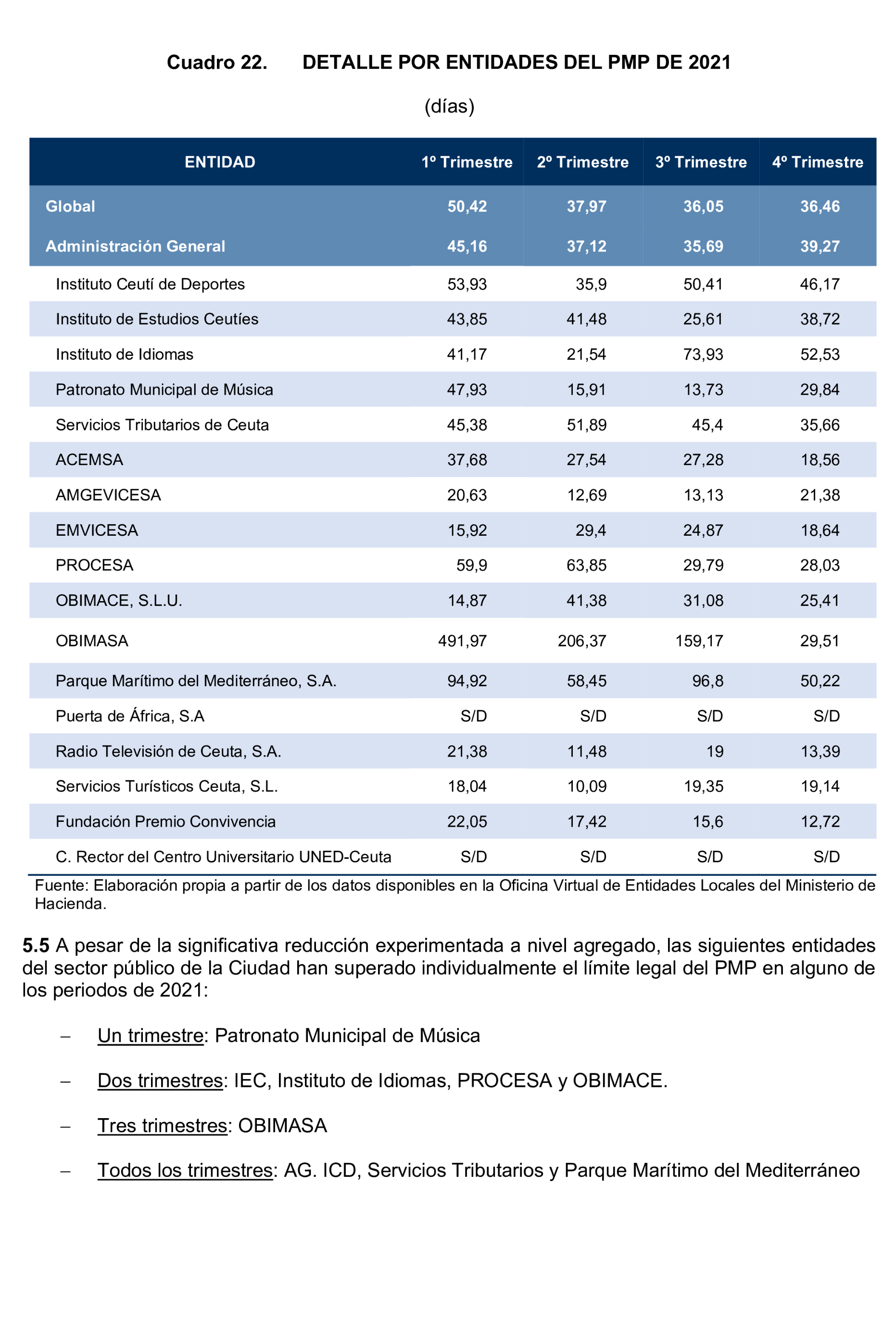 Cuadro 22. DETALLE POR ENTIDADES DEL PMP DE 2021

(días)

| ENTIDAD | 1º Trimestre | 2º Trimestre | 3º Trimestre | 4º Trimestre |
|---|---|---|---|---|
| Global | 50,42 | 37,97 | 36,05 | 36,46 |
| Administración General | 45,16 | 37,12 | 35,69 | 39,27 |
| Instituto Ceutí de Deportes | 53,93 | 35,9 | 50,41 | 46,17 |
| Instituto de Estudios Ceutíes | 43,85 | 41,48 | 25,61 | 38,72 |
| Instituto de Idiomas | 41,17 | 21,54 | 73,93 | 52,53 |
| Patronato Municipal de Música | 47,93 | 15,91 | 13,73 | 29,84 |
| Servicios Tributarios de Ceuta | 45,38 | 51,89 | 45,4 | 35,66 |
| ACEMSA | 37,68 | 27,54 | 27,28 | 18,56 |
| AMGEVICESA | 20,63 | 12,69 | 13,13 | 21,38 |
| EMVICESA | 15,92 | 29,4 | 24,87 | 18,64 |
| PROCESA | 59,9 | 63,85 | 29,79 | 28,03 |
| OBIMACE, S.L.U. | 14,87 | 41,38 | 31,08 | 25,41 |
| OBIMASA | 491,97 | 206,37 | 159,17 | 29,51 |
| Parque Marítimo del Mediterráneo, S.A. | 94,92 | 58,45 | 96,8 | 50,22 |
| Puerta de África, S.A | S/D | S/D | S/D | S/D |
| Radio Televisión de Ceuta, S.A. | 21,38 | 11,48 | 19 | 13,39 |
| Servicios Turísticos Ceuta, S.L. | 18,04 | 10,09 | 19,35 | 19,14 |
| Fundación Premio Convivencia | 22,05 | 17,42 | 15,6 | 12,72 |
| C. Rector del Centro Universitario UNED-Ceuta | S/D | S/D | S/D | S/D |

Fuente: Elaboración propia a partir de los datos disponibles en la Oficina Virtual de Entidades Locales del Ministerio de Hacienda.

5.5 A pesar de la significativa reducción experimentada a nivel agregado, las siguientes entidades del sector público de la Ciudad han superado individualmente el límite legal del PMP en alguno de los periodos de 2021:

– Un trimestre: Patronato Municipal de Música

– Dos trimestres: IEC, Instituto de Idiomas, PROCESA y OBIMACE.

– Tres trimestres: OBIMASA

– Todos los trimestres: AG. ICD, Servicios Tributarios y Parque Marítimo del Mediterráneo